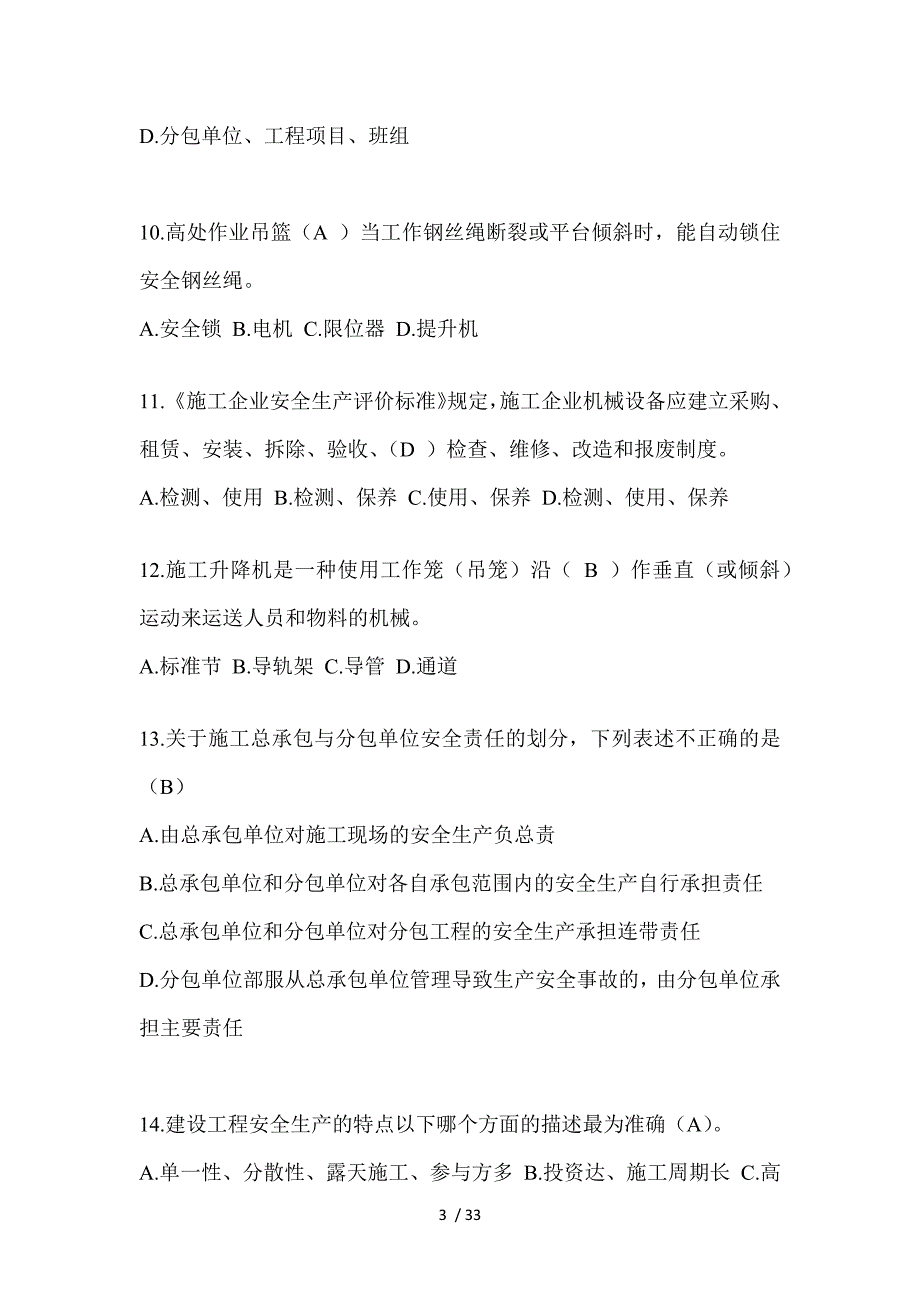 D.分包单位、工程项目、班组

10.高处作业吊篮（A ）当工作钢丝绳断裂或平台倾斜时，能自动锁住安全钢丝绳。

A.安全锁 B.电机 C.限位器 D.提升机

11.《施工企业安全生产评价标准》规定，施工企业机械设备应建立采购、租赁、安装、拆除、验收、（D ）检查、维修、改造和报废制度。

A.检测、使用 B.检测、保养 C.使用、保养 D.检测、使用、保养

12.施工升降机是一种使用工作笼（吊笼）沿（ B ）作垂直（或倾斜）运动来运送人员和物料的机械。

A.标准节 B.导轨架 C.导管 D.通道

13.关于施工总承包与分包单位安全责任的划分，下列表述不正确的是（B）

A.由总承包单位对施工现场的安全生产负总责

B.总承包单位和分包单位对各自承包范围内的安全生产自行承担责任

C.总承包单位和分包单位对分包工程的安全生产承担连带责任

D.分包单位部服从总承包单位管理导致生产安全事故的，由分包单位承担主要责任

14.建设工程安全生产的特点以下哪个方面的描述最为准确（A）。

A.单一性、分散性、露天施工、参与方多 B.投资达、施工周期长 C.高

3 / 33